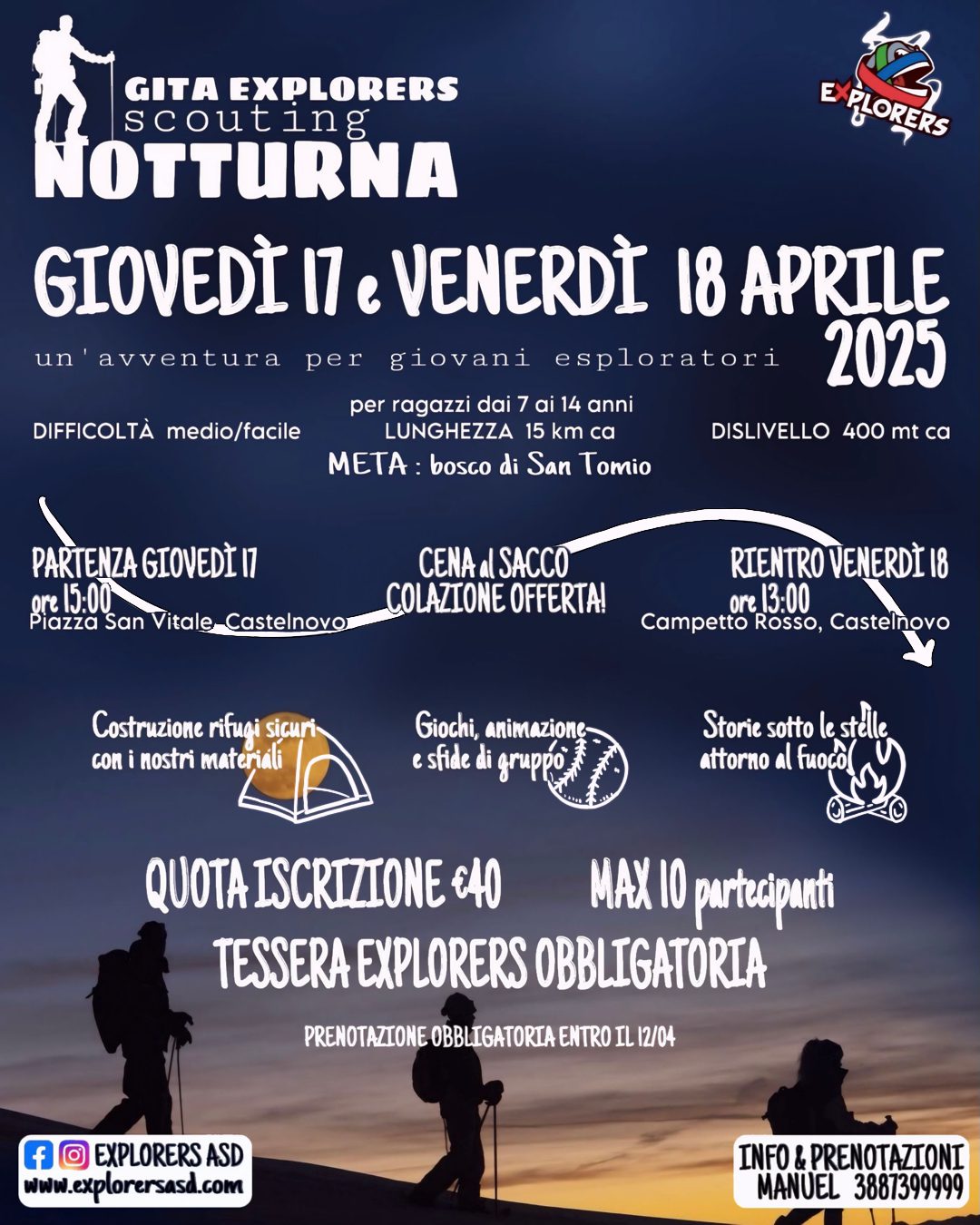 GITA EXPLORERS
scouting
NOTTURNA

EXPLORERS

GIOVEDÌ 17 e VENERDÌ 18 APRILE 2025

un'avventura per giovani esploratori

per ragazzi dai 7 ai 14 anni

DIFFICOLTÀ medio/facile
LUNGHEZZA 15 km ca
DISLIVELLO 400 mt ca

META : bosco di San Tomio

PARTENZA GIOVEDÌ 17
ore 15:00
Piazza San Vitale, Castelnovo

CENA al SACCO
COLAZIONE OFFERTA!

RIENTRO VENERDÌ 18
ore 13:00
Campetto Rosso, Castelnovo

Costruzione rifugi sicuri con i nostri materiali

Giochi, animazione e sfide di gruppo

Storie sotto le stelle attorno al fuoco

QUOTA ISCRIZIONE €40
MAX 10 partecipanti
TESSERA EXPLORERS OBBLIGATORIA

PRENOTAZIONE OBBLIGATORIA ENTRO IL 12/04

EXPLORERS ASD
www.explorersasd.com

INFO & PRENOTAZIONI
MANUEL 3887399999